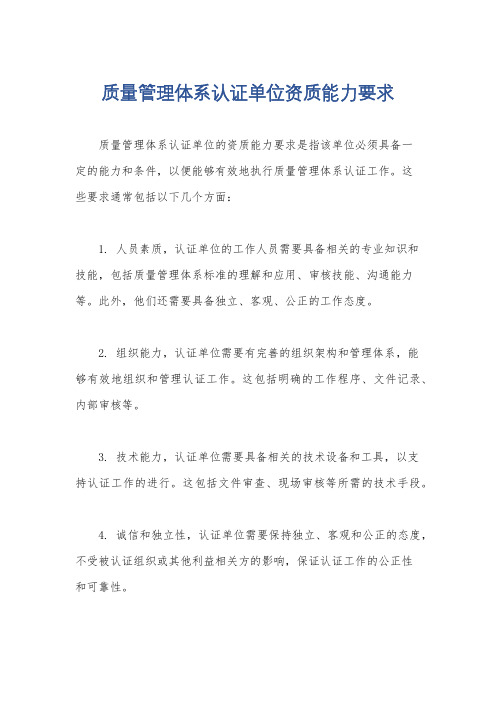 质量管理体系认证单位资质能力要求

质量管理体系认证单位的资质能力要求是指该单位必须具备一定的能力和条件，以便能够有效地执行质量管理体系认证工作。这些要求通常包括以下几个方面：

1. 人员素质，认证单位的工作人员需要具备相关的专业知识和技能，包括质量管理体系标准的理解和应用、审核技能、沟通能力等。此外，他们还需要具备独立、客观、公正的工作态度。

2. 组织能力，认证单位需要有完善的组织架构和管理体系，能够有效地组织和管理认证工作。这包括明确的工作程序、文件记录、内部审核等。

3. 技术能力，认证单位需要具备相关的技术设备和工具，以支持认证工作的进行。这包括文件审查、现场审核等所需的技术手段。

4. 诚信和独立性，认证单位需要保持独立、客观和公正的态度，不受被认证组织或其他利益相关方的影响，保证认证工作的公正性和可靠性。